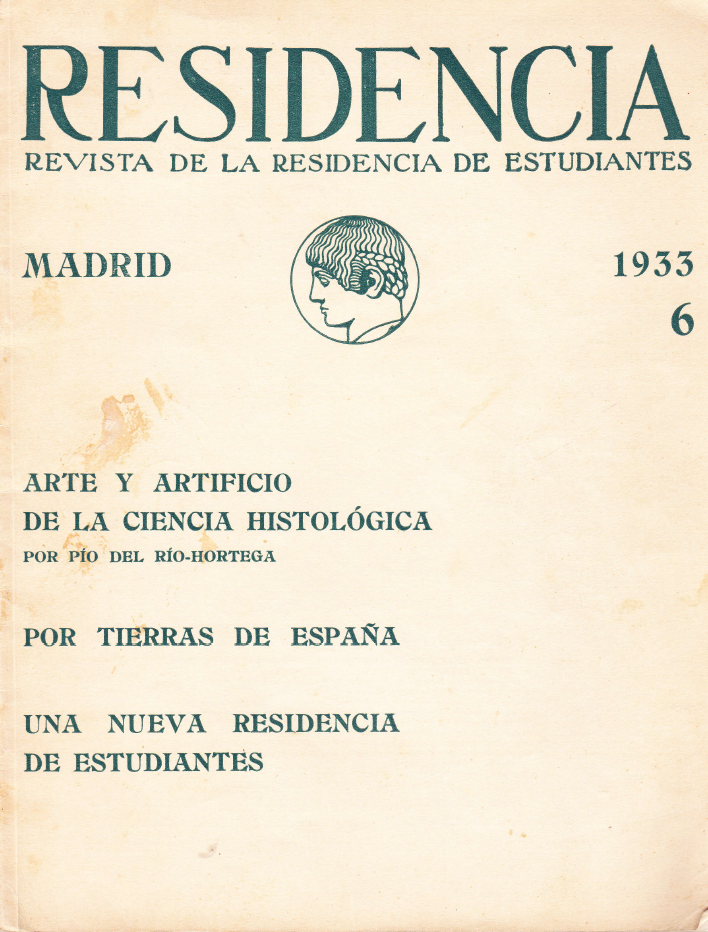 RESIDENCIA
REVISTA DE LA RESIDENCIA DE ESTUDIANTES

MADRID

1933
6

ARTE Y ARTIFICIO
DE LA CIENCIA HISTOLÓGICA
POR PÍO DEL RÍO-HORTEGA

POR TIERRAS DE ESPAÑA

UNA NUEVA RESIDENCIA
DE ESTUDIANTES